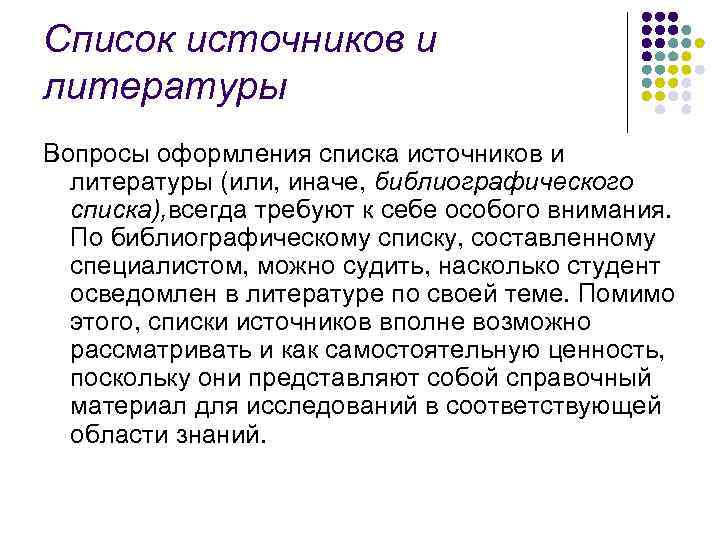 Список источников и литературы

Вопросы оформления списка источников и литературы (или, иначе, библиографического списка),всегда требуют к себе особого внимания. По библиографическому списку, составленному специалистом, можно судить, насколько студент осведомлен в литературе по своей теме. Помимо этого, списки источников вполне возможно рассматривать и как самостоятельную ценность, поскольку они представляют собой справочный материал для исследований в соответствующей области знаний.